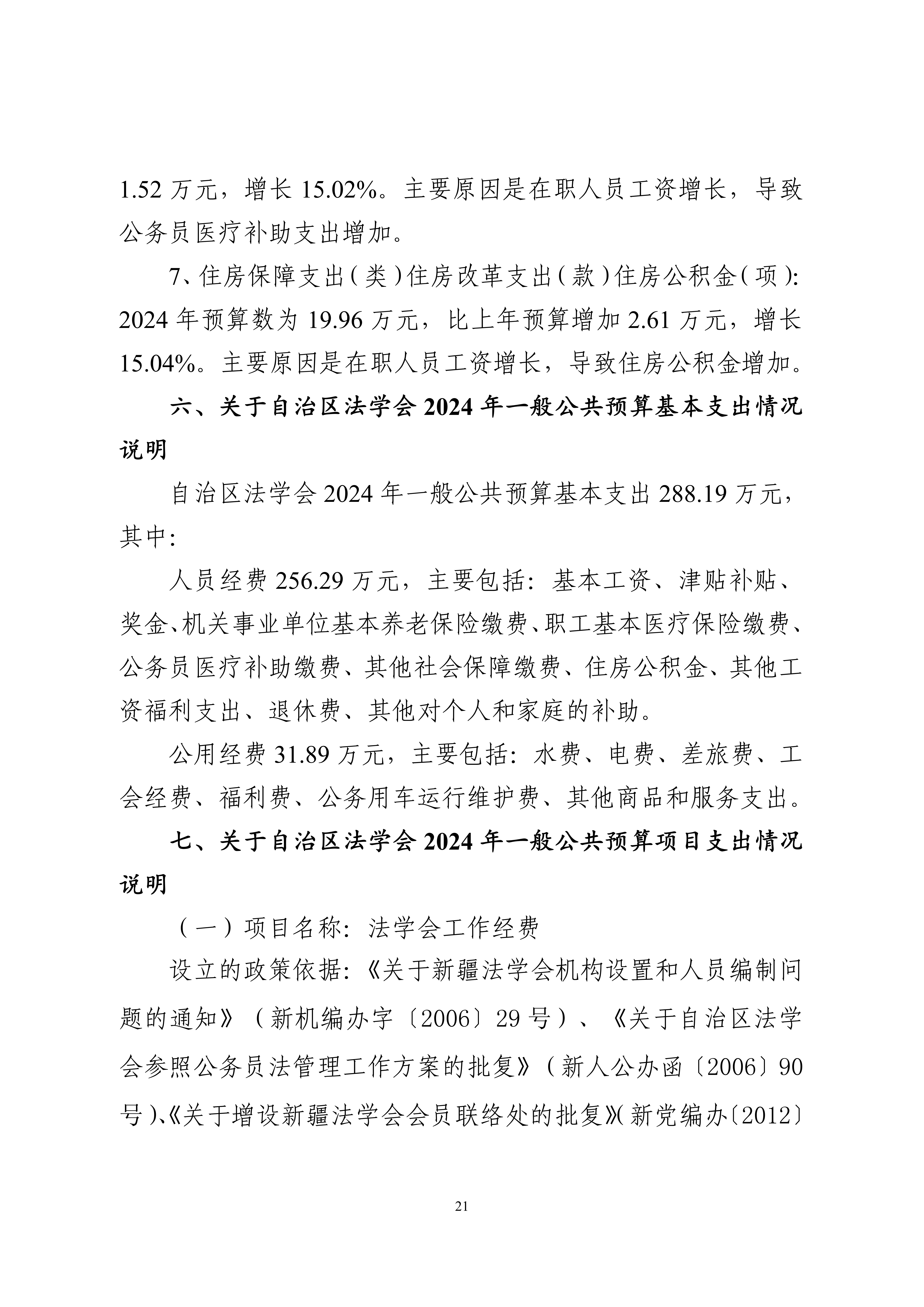 1.52 万元，增长 15.02%。主要原因是在职人员工资增长，导致公务员医疗补助支出增加。

7、住房保障支出（类）住房改革支出（款）住房公积金（项）：2024 年预算数为 19.96 万元，比上年预算增加 2.61 万元，增长 15.04%。主要原因是在职人员工资增长，导致住房公积金增加。

六、关于自治区法学会 2024 年一般公共预算基本支出情况说明

自治区法学会 2024 年一般公共预算基本支出 288.19 万元，其中：

人员经费 256.29 万元，主要包括：基本工资、津贴补贴、奖金、机关事业单位基本养老保险缴费、职工基本医疗保险缴费、公务员医疗补助缴费、其他社会保障缴费、住房公积金、其他工资福利支出、退休费、其他对个人和家庭的补助。

公用经费 31.89 万元，主要包括：水费、电费、差旅费、工会经费、福利费、公务用车运行维护费、其他商品和服务支出。

七、关于自治区法学会 2024 年一般公共预算项目支出情况说明

（一）项目名称：法学会工作经费

设立的政策依据：《关于新疆法学会机构设置和人员编制问题的通知》（新机编办字〔2006〕29 号）、《关于自治区法学会参照公务员法管理工作方案的批复》（新人公办函〔2006〕90 号）、《关于增设新疆法学会会员联络处的批复》（新党编办〔2012〕

21